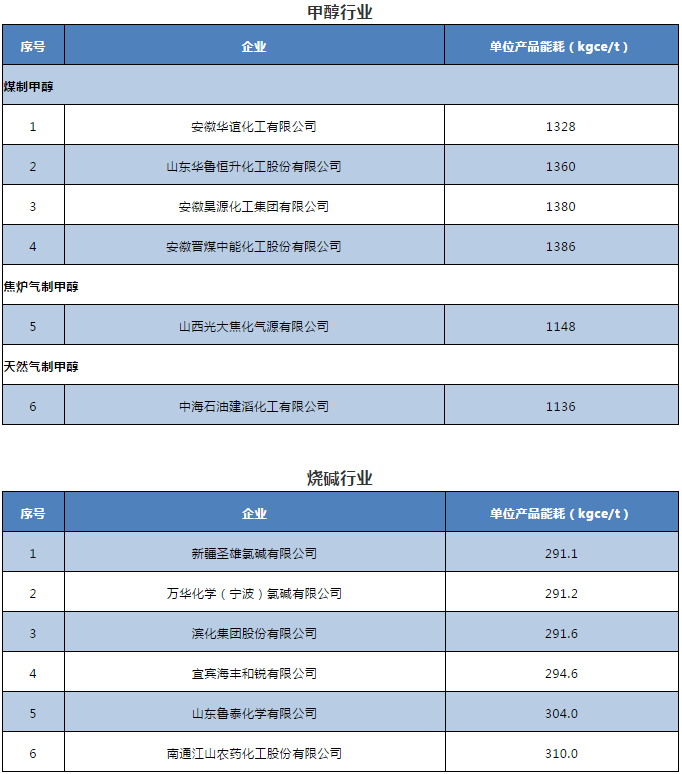 甲醇行业

| 序号 | 企业 | 单位产品能耗（kgce/t） |
|---|---|---|
| 煤制甲醇 | | |
| 1 | 安徽华谊化工有限公司 | 1328 |
| 2 | 山东华鲁恒升化工股份有限公司 | 1360 |
| 3 | 安徽昊源化工集团有限公司 | 1380 |
| 4 | 安徽晋煤中能化工股份有限公司 | 1386 |
| 焦炉气制甲醇 | | |
| 5 | 山西光大焦化气源有限公司 | 1148 |
| 天然气制甲醇 | | |
| 6 | 中海石油建滔化工有限公司 | 1136 |

烧碱行业

| 序号 | 企业 | 单位产品能耗（kgce/t） |
|---|---|---|
| 1 | 新疆圣雄氯碱有限公司 | 291.1 |
| 2 | 万华化学（宁波）氯碱有限公司 | 291.2 |
| 3 | 滨化集团股份有限公司 | 291.6 |
| 4 | 宜宾海丰和锐有限公司 | 294.6 |
| 5 | 山东鲁泰化学有限公司 | 304.0 |
| 6 | 南通江山农药化工股份有限公司 | 310.0 |